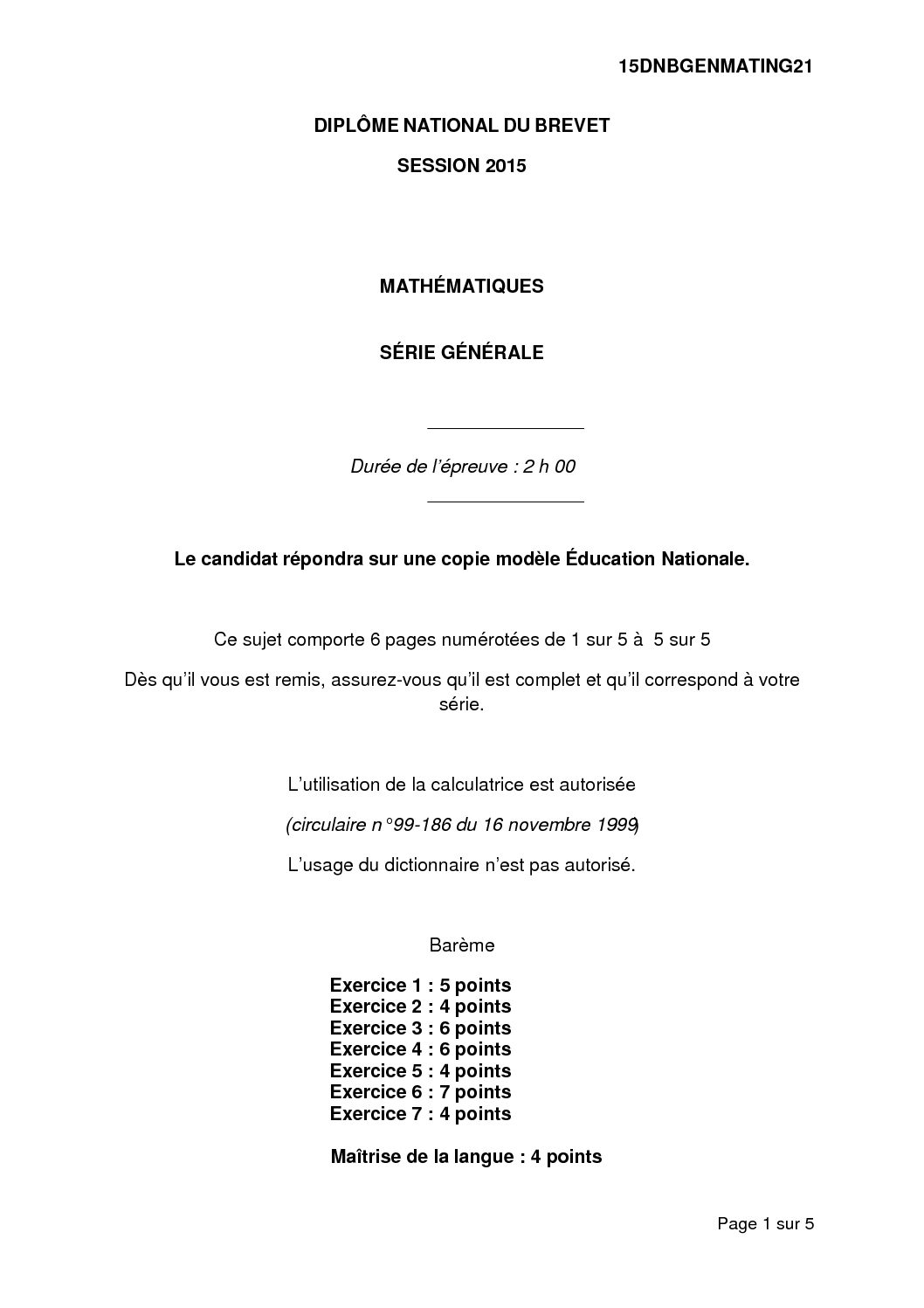 15DNBGENMATING21

DIPLÔME NATIONAL DU BREVET

SESSION 2015

MATHÉMATIQUES

SÉRIE GÉNÉRALE

Durée de l'épreuve : 2 h 00

Le candidat répondra sur une copie modèle Éducation Nationale.

Ce sujet comporte 6 pages numérotées de 1 sur 5 à 5 sur 5

Dès qu'il vous est remis, assurez-vous qu'il est complet et qu'il correspond à votre série.

L'utilisation de la calculatrice est autorisée

(circulaire n°99-186 du 16 novembre 1999)

L'usage du dictionnaire n'est pas autorisé.

Barème

Exercice 1 : 5 points
Exercice 2 : 4 points
Exercice 3 : 6 points
Exercice 4 : 6 points
Exercice 5 : 4 points
Exercice 6 : 7 points
Exercice 7 : 4 points

Maîtrise de la langue : 4 points

Page 1 sur 5